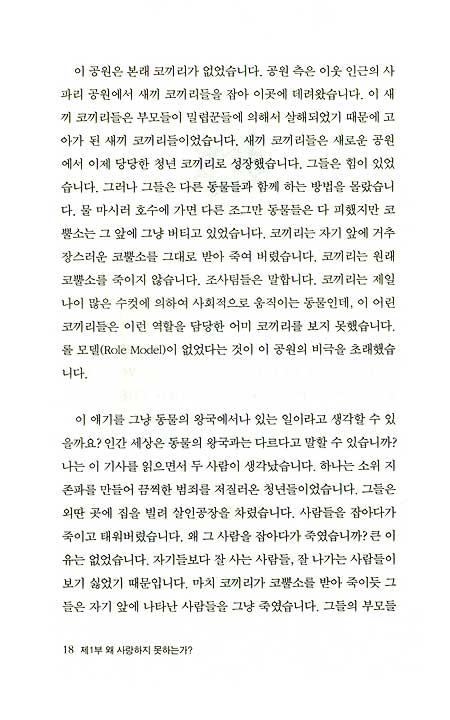 이 공원은 본래 코끼리가 없었습니다. 공원 측은 이웃 인근의 사파리 공원에서 새끼 코끼리들을 잡아 이곳에 데려왔습니다. 이 새끼 코끼리들은 부모들이 밀렵꾼들에 의해서 살해되었기 때문에 고아가 된 새끼 코끼리들이었습니다. 새끼 코끼리들은 새로운 공원에서 이제 당당한 청년 코끼리로 성장했습니다. 그들은 힘이 있었습니다. 그러나 그들은 다른 동물들과 함께 하는 방법을 몰랐습니다. 물 마시러 호수에 가면 다른 조그만 동물들은 다 피했지만 코뿔소는 그 앞에 그냥 버티고 있었습니다. 코끼리는 자기 앞에 거추장스러운 코뿔소를 그대로 받아 죽여 버렸습니다. 코끼리는 원래 코뿔소를 죽이지 않습니다. 조사팀들은 말합니다. 코끼리는 제일 나이 많은 수컷에 의하여 사회적으로 움직이는 동물인데, 이 어린 코끼리들은 이런 역할을 담당한 어미 코끼리를 보지 못했습니다. 롤 모델(Role Model)이 없었다는 것이 이 공원의 비극을 초래했습니다.

이 얘기를 그냥 동물의 왕국에서나 있는 일이라고 생각할 수 있을까요? 인간 세상은 동물의 왕국과는 다르다고 말할 수 있습니까? 나는 이 기사를 읽으면서 두 사람이 생각났습니다. 하나는 소위 지존파를 만들어 끔찍한 범죄를 저질러온 청년들이었습니다. 그들은 외딴 곳에 집을 빌려 살인공장을 차렸습니다. 사람들을 잡아다가 죽이고 태워버렸습니다. 왜 그 사람을 잡아다가 죽였습니까? 큰 이유는 없었습니다. 자기들보다 잘 사는 사람들, 잘 나가는 사람들이 보기 싫었기 때문입니다. 마치 코끼리가 코뿔소를 받아 죽이듯 그들은 자기 앞에 나타난 사람들을 그냥 죽였습니다. 그들의 부모들

18 제1부 왜 사랑하지 못하는가?